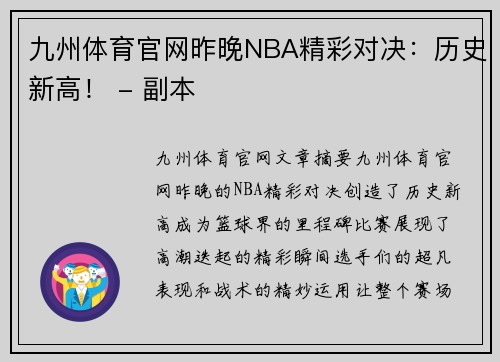 九州体育官网昨晚NBA精彩对决：历史新高！ – 副本

九州体育官网文章摘要九州体育官网昨晚的NBA精彩对决创造了历史新高成为篮球界的里程碑比赛展现了高潮迭起的精彩瞬间选手们的超凡表现和战术的精妙运用让整个赛场